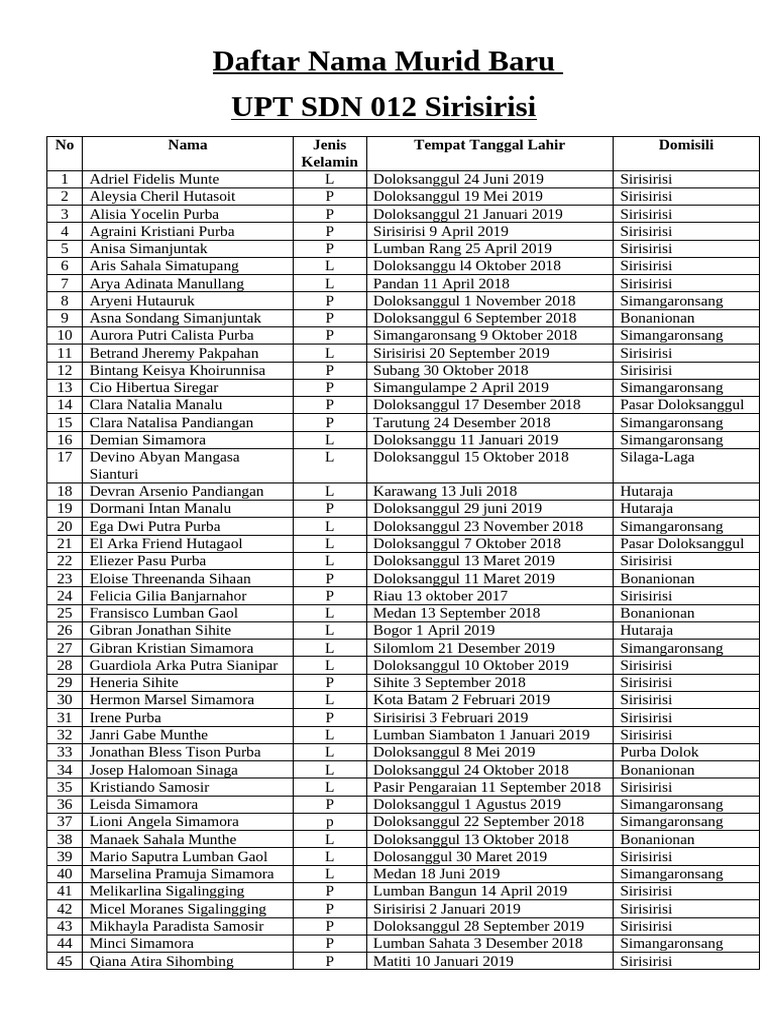 Daftar Nama Murid Baru

UPT SDN 012 Sirisirisi

| No | Nama | Jenis Kelamin | Tempat Tanggal Lahir | Domisili |
|---|---|---|---|---|
| 1 | Adriel Fidelis Munte | L | Doloksanggul 24 Juni 2019 | Sirisirisi |
| 2 | Aleysia Cheril Hutasoit | P | Doloksanggul 19 Mei 2019 | Sirisirisi |
| 3 | Alisia Yocelin Purba | P | Doloksanggul 21 Januari 2019 | Sirisirisi |
| 4 | Agraini Kristiani Purba | P | Sirisirisi 9 April 2019 | Sirisirisi |
| 5 | Anisa Simanjuntak | P | Lumban Rang 25 April 2019 | Sirisirisi |
| 6 | Aris Sahala Simatupang | L | Doloksanggu l4 Oktober 2018 | Sirisirisi |
| 7 | Arya Adinata Manullang | L | Pandan 11 April 2018 | Sirisirisi |
| 8 | Aryeni Hutauruk | P | Doloksanggul 1 November 2018 | Simangaronsang |
| 9 | Asna Sondang Simanjuntak | P | Doloksanggul 6 September 2018 | Bonanionan |
| 10 | Aurora Putri Calista Purba | P | Simangaronsang 9 Oktober 2018 | Simangaronsang |
| 11 | Betrand Jheremy Pakpahan | L | Sirisirisi 20 September 2019 | Sirisirisi |
| 12 | Bintang Keisya Khoirunnisa | P | Subang 30 Oktober 2018 | Sirisirisi |
| 13 | Cio Hibertua Siregar | P | Simangulampe 2 April 2019 | Simangaronsang |
| 14 | Clara Natalia Manalu | P | Doloksanggul 17 Desember 2018 | Pasar Doloksanggul |
| 15 | Clara Natalisa Pandiangan | P | Tarutung 24 Desember 2018 | Simangaronsang |
| 16 | Demian Simamora | L | Doloksanggul 11 Januari 2019 | Simangaronsang |
| 17 | Devino Abyan Mangasa Sianturi | L | Doloksanggul 15 Oktober 2018 | Silaga-Laga |
| 18 | Devran Arsenio Pandiangan | L | Karawang 13 Juli 2018 | Hutaraja |
| 19 | Dormani Intan Manalu | P | Doloksanggul 29 juni 2019 | Hutaraja |
| 20 | Ega Dwi Putra Purba | L | Doloksanggul 23 November 2018 | Simangaronsang |
| 21 | El Arka Friend Hutagaol | L | Doloksanggul 7 Oktober 2018 | Pasar Doloksanggul |
| 22 | Eliezer Pasu Purba | L | Doloksanggul 13 Maret 2019 | Sirisirisi |
| 23 | Eloise Threenanda Sihaan | P | Doloksanggul 11 Maret 2019 | Bonanionan |
| 24 | Felicia Gilia Banjarnahor | P | Riau 13 oktober 2017 | Sirisirisi |
| 25 | Fransisco Lumban Gaol | L | Medan 13 September 2018 | Bonanionan |
| 26 | Gibran Jonathan Sihite | L | Bogor 1 April 2019 | Hutaraja |
| 27 | Gibran Kristian Simamora | L | Silomlom 21 Desember 2019 | Simangaronsang |
| 28 | Guardiola Arka Putra Sianipar | L | Doloksanggul 10 Oktober 2019 | Sirisirisi |
| 29 | Heneria Sihite | P | Sihite 3 September 2018 | Sirisirisi |
| 30 | Hermon Marsel Simamora | L | Kota Batam 2 Februari 2019 | Sirisirisi |
| 31 | Irene Purba | P | Sirisirisi 3 Februari 2019 | Sirisirisi |
| 32 | Janri Gabe Munthe | L | Lumban Siambaton 1 Januari 2019 | Sirisirisi |
| 33 | Jonathan Bless Tison Purba | L | Doloksanggul 8 Mei 2019 | Purba Dolok |
| 34 | Josep Halomoan Sinaga | L | Doloksanggul 24 Oktober 2018 | Bonanionan |
| 35 | Kristiando Samosir | L | Pasir Pengaraian 11 September 2018 | Sirisirisi |
| 36 | Leisda Simamora | P | Doloksanggul 1 Agustus 2019 | Simangaronsang |
| 37 | Lioni Angela Simamora | p | Doloksanggul 22 September 2018 | Simangaronsang |
| 38 | Manaek Sahala Munthe | L | Doloksanggul 13 Oktober 2018 | Bonanionan |
| 39 | Mario Saputra Lumban Gaol | L | Dolosanggul 30 Maret 2019 | Sirisirisi |
| 40 | Marselina Pramuja Simamora | L | Medan 18 Juni 2019 | Simangaronsang |
| 41 | Melikarlina Sigalingging | P | Lumban Bangun 14 April 2019 | Sirisirisi |
| 42 | Micel Moranes Sigalingging | P | Sirisirisi 2 Januari 2019 | Sirisirisi |
| 43 | Mikhayla Paradista Samosir | P | Doloksanggul 28 September 2019 | Sirisirisi |
| 44 | Minci Simamora | P | Lumban Sahata 3 Desember 2018 | Simangaronsang |
| 45 | Qiana Atira Sihombing | P | Matiti 10 Januari 2019 | Sirisirisi |